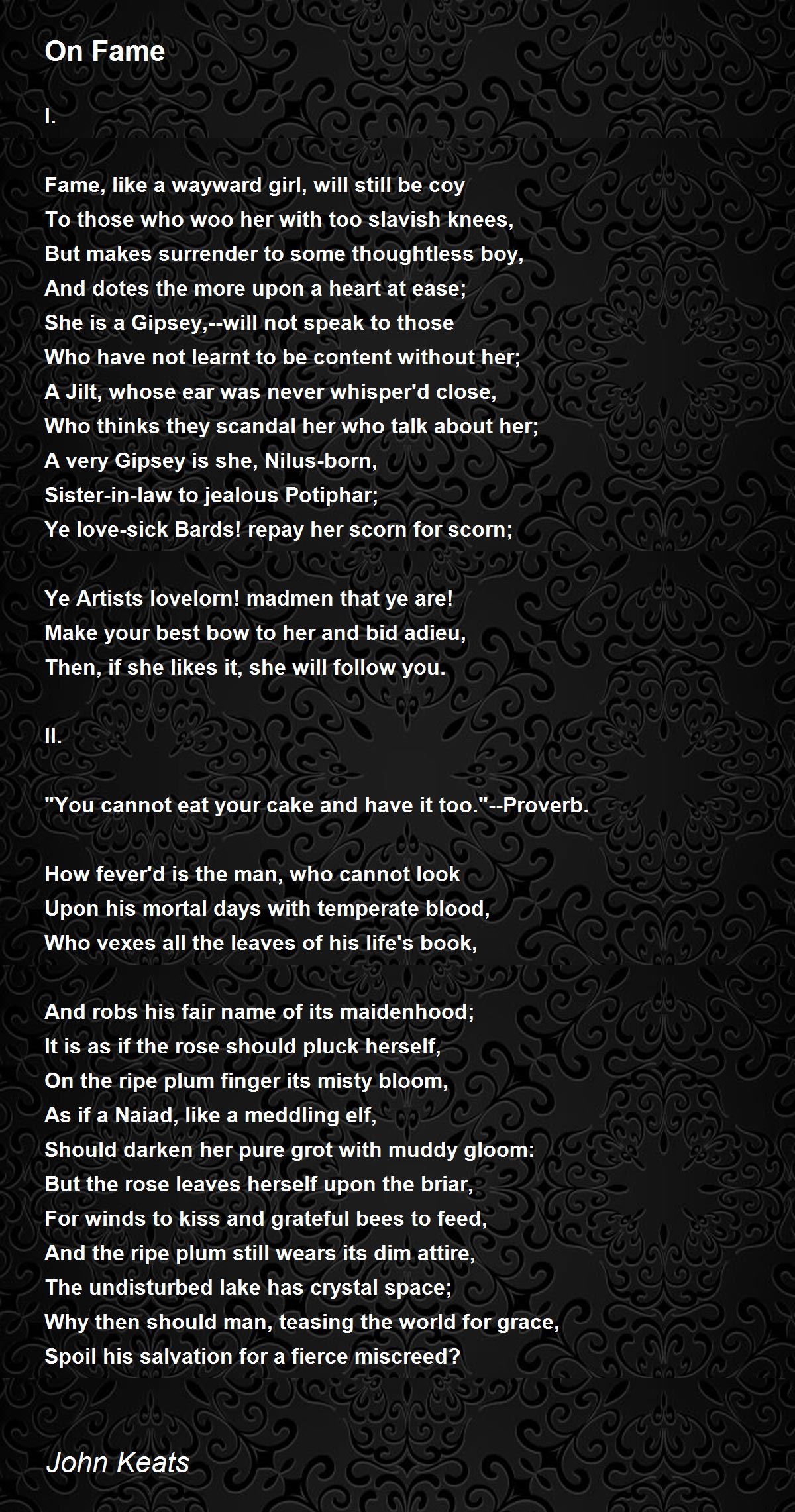 On Fame

I.

Fame, like a wayward girl, will still be coy
To those who woo her with too slavish knees,
But makes surrender to some thoughtless boy,
And dotes the more upon a heart at ease;
She is a Gipsey,--will not speak to those
Who have not learnt to be content without her;
A Jilt, whose ear was never whisper'd close,
Who thinks they scandal her who talk about her;
A very Gipsey is she, Nilus-born,
Sister-in-law to jealous Potiphar;
Ye love-sick Bards! repay her scorn for scorn;

Ye Artists lovelorn! madmen that ye are!
Make your best bow to her and bid adieu,
Then, if she likes it, she will follow you.

II.

"You cannot eat your cake and have it too."--Proverb.

How fever'd is the man, who cannot look
Upon his mortal days with temperate blood,
Who vexes all the leaves of his life's book,

And robs his fair name of its maidenhood;
It is as if the rose should pluck herself,
On the ripe plum finger its misty bloom,
As if a Naiad, like a meddling elf,
Should darken her pure grot with muddy gloom:
But the rose leaves herself upon the briar,
For winds to kiss and grateful bees to feed,
And the ripe plum still wears its dim attire,
The undisturbed lake has crystal space;
Why then should man, teasing the world for grace,
Spoil his salvation for a fierce miscreed?

John Keats